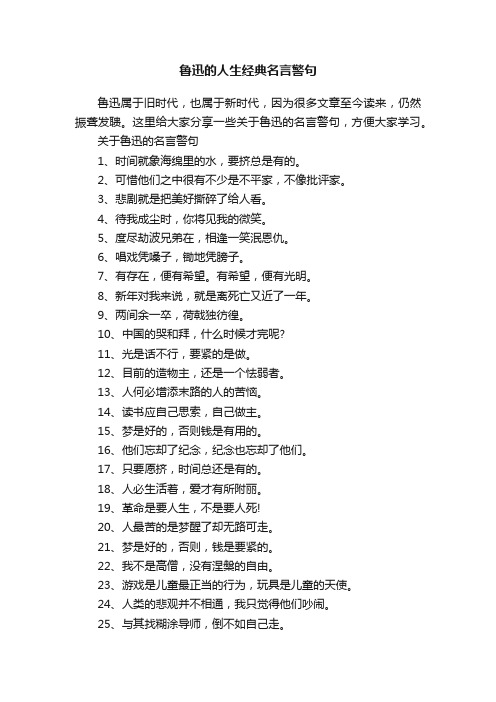 鲁迅的人生经典名言警句

鲁迅属于旧时代，也属于新时代，因为很多文章至今读来，仍然振聋发聩。这里给大家分享一些关于鲁迅的名言警句，方便大家学习。

关于鲁迅的名言警句

1、时间就象海绵里的水，要挤总是有的。

2、可惜他们之中很有不少是不平家，不像批评家。

3、悲剧就是把美好撕碎了给人看。

4、待我成尘时，你将见我的微笑。

5、度尽劫波兄弟在，相逢一笑泯恩仇。

6、唱戏凭嗓子，锄地凭膀子。

7、有存在，便有希望。有希望，便有光明。

8、新年对我来说，就是离死亡又近了一年。

9、两间余一卒，荷戟独彷徨。

10、中国的哭和拜，什么时候才完呢?

11、光是话不行，要紧的是做。

12、目前的造物主，还是一个怯弱者。

13、人何必增添末路的人的苦恼。

14、读书应自己思索，自己做主。

15、梦是好的，否则钱是有用的。

16、他们忘却了纪念，纪念也忘却了他们。

17、只要愿挤，时间总还是有的。

18、人必生活着，爱才有所附丽。

19、革命是要人生，不是要人死!

20、人最苦的是梦醒了却无路可走。

21、梦是好的，否则，钱是要紧的。

22、我不是高僧，没有涅槃的自由。

23、游戏是儿童最正当的行为，玩具是儿童的天使。

24、人类的悲观并不相通，我只觉得他们吵闹。

25、与其找糊涂导师，倒不如自己走。